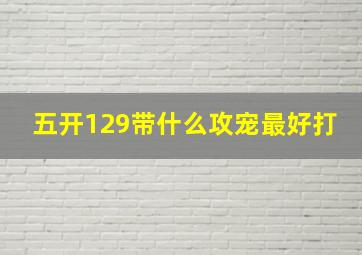 五开129带什么攻宠最好打